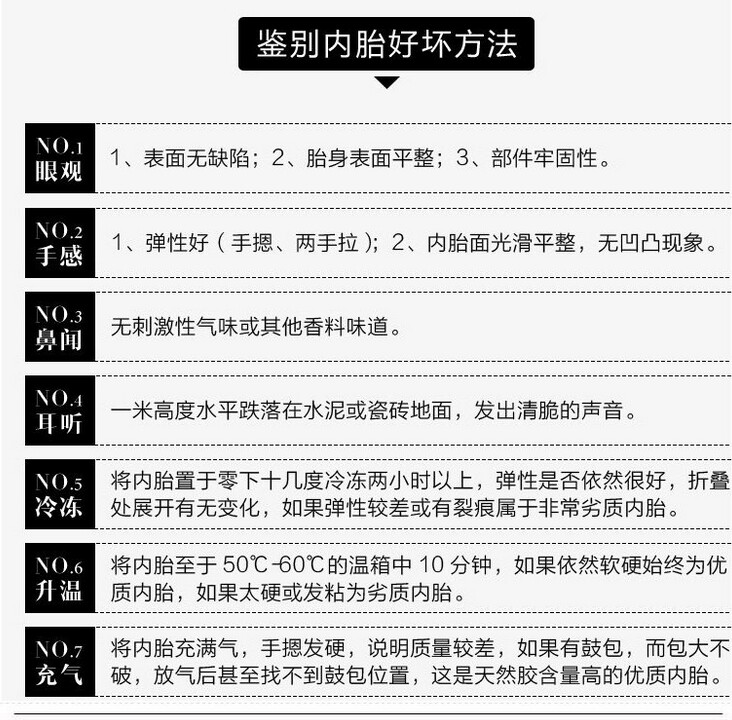 鉴别内胎好坏方法

NO.1
眼观

1、表面无缺陷；2、胎身表面平整；3、部件牢固性。

NO.2
手感

1、弹性好（手摁、两手拉）；2、内胎面光滑平整，无凹凸现象。

NO.3
鼻闻

无刺激性气味或其他香料味道。

NO.4
耳听

一米高度水平跌落在水泥或瓷砖地面，发出清脆的声音。

NO.5
冷冻

将内胎置于零下十几度冷冻两小时以上，弹性是否依然很好，折叠处展开有无变化，如果弹性较差或有裂痕属于非常劣质内胎。

NO.6
升温

将内胎至于 50℃-60℃的温箱中 10 分钟，如果依然软硬始终为优质内胎，如果太硬或发粘为劣质内胎。

NO.7
充气

将内胎充满气，手摁发硬，说明质量较差，如果有鼓包，而包大不破，放气后甚至找不到鼓包位置，这是天然胶含量高的优质内胎。